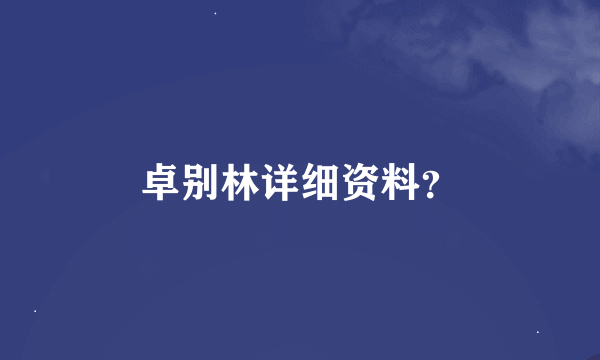 卓别林详细资料?